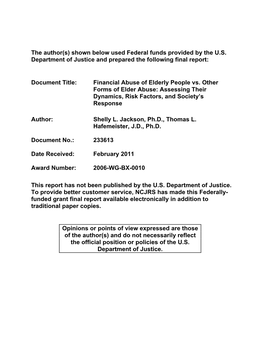 The author(s) shown below used Federal funds provided by the U.S. Department of Justice and prepared the following final report:

Document Title: Financial Abuse of Elderly People vs. Other Forms of Elder Abuse: Assessing Their Dynamics, Risk Factors, and Society's Response

Author: Shelly L. Jackson, Ph.D., Thomas L. Hafemeister, J.D., Ph.D.

Document No.: 233613

Date Received: February 2011

Award Number: 2006-WG-BX-0010

This report has not been published by the U.S. Department of Justice. To provide better customer service, NCJRS has made this Federally-funded grant final report available electronically in addition to traditional paper copies.

Opinions or points of view expressed are those of the author(s) and do not necessarily reflect the official position or policies of the U.S. Department of Justice.